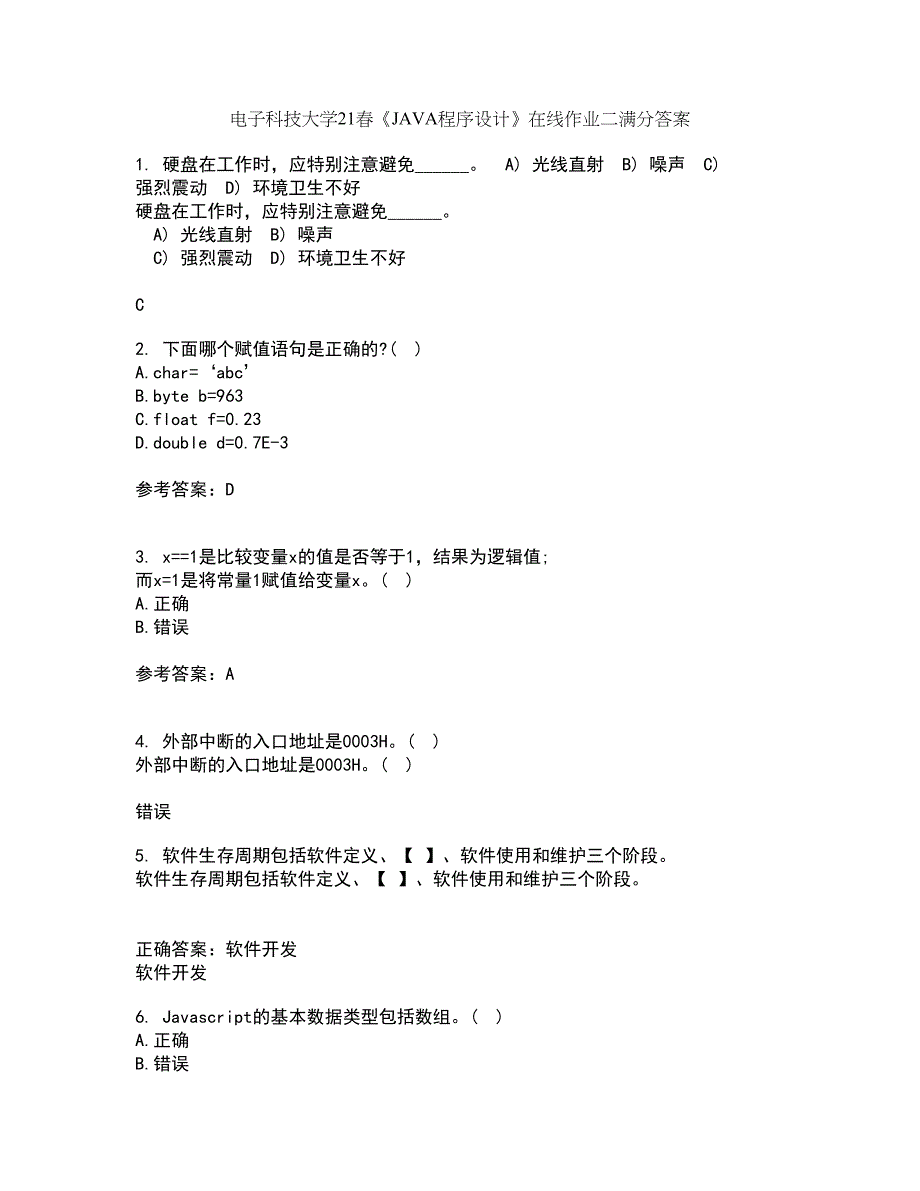 电子科技大学21春《JAVA程序设计》在线作业二满分答案

1. 硬盘在工作时，应特别注意避免______。 A) 光线直射 B) 噪声 C) 强烈震动 D) 环境卫生不好
硬盘在工作时，应特别注意避免______。
A) 光线直射 B) 噪声
C) 强烈震动 D) 环境卫生不好

C

2. 下面哪个赋值语句是正确的?( )
A.char= ‘abc’
B.byte b=963
C.float f=0.23
D.double d=0.7E-3

参考答案：D

3. x==1是比较变量x的值是否等于1，结果为逻辑值;
而x=1是将常量1赋值给变量x。( )
A.正确
B.错误

参考答案：A

4. 外部中断的入口地址是0003H。( )
外部中断的入口地址是0003H。( )

错误

5. 软件生存周期包括软件定义、【 】、软件使用和维护三个阶段。
软件生存周期包括软件定义、【 】、软件使用和维护三个阶段。

正确答案：软件开发
软件开发

6. Javascript的基本数据类型包括数组。( )
A.正确
B.错误